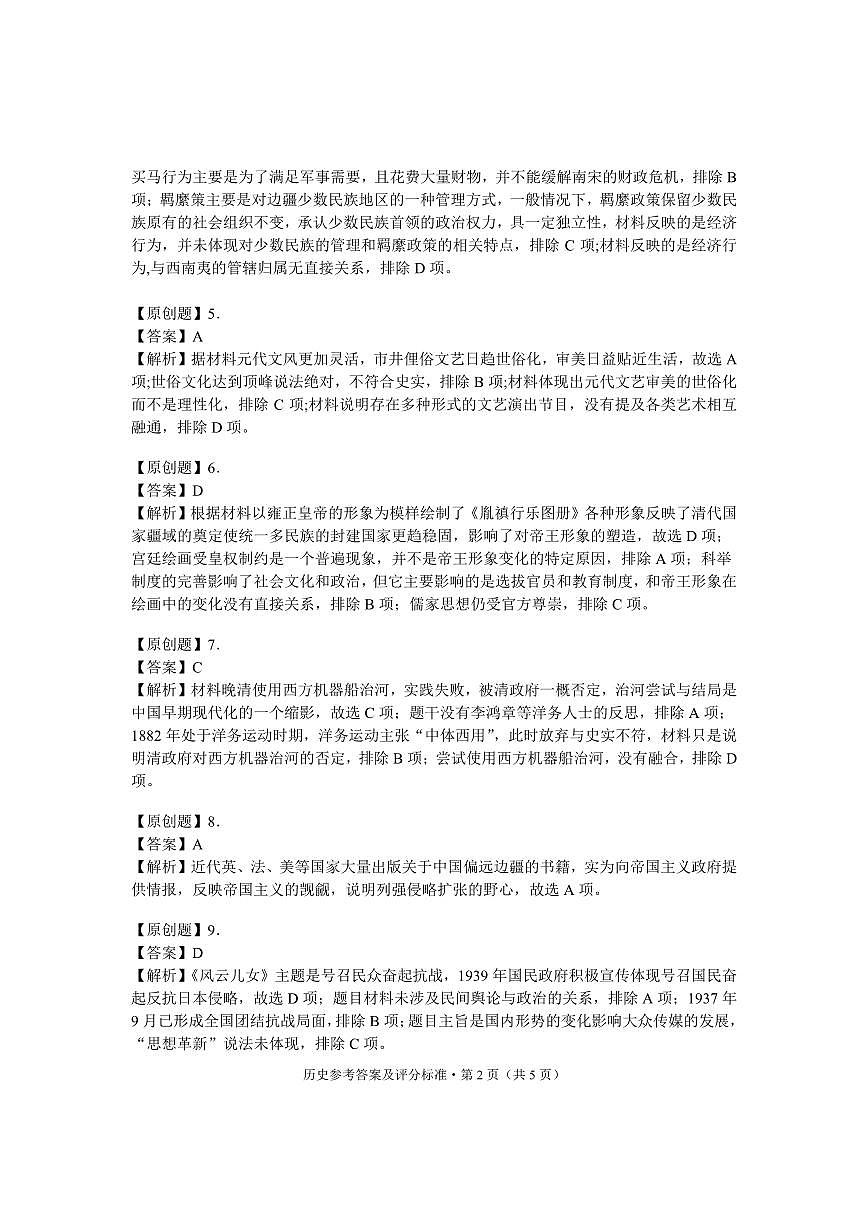 买马行为主要是为了满足军事需要，且花费大量财物，并不能缓解南宋的财政危机，排除B项；羁縻策主要是对边疆少数民族地区的一种管理方式，一般情况下，羁縻政策保留少数民族原有的社会组织不变，承认少数民族首领的政治权力，具一定独立性，材料反映的是经济行为，并未体现对少数民族的管理和羁縻政策的相关特点，排除C项;材料反映的是经济行为,与西南夷的管辖归属无直接关系，排除D项。

【原创题】5.
【答案】A
【解析】据材料元代文风更加灵活，市井俚俗文艺日趋世俗化，审美日益贴近生活，故选A项;世俗文化达到顶峰说法绝对，不符合史实，排除B项;材料体现出元代文艺审美的世俗化而不是理性化，排除C项;材料说明存在多种形式的文艺演出节目，没有提及各类艺术相互融通，排除D项。

【原创题】6.
【答案】D
【解析】根据材料以雍正皇帝的形象为模样绘制了《胤禛行乐图册》各种形象反映了清代国家疆域的奠定使统一多民族的封建国家更趋稳固，影响了对帝王形象的塑造，故选D项;宫廷绘画受皇权制约是一个普遍现象，并不是帝王形象变化的特定原因，排除A项；科举制度的完善影响了社会文化和政治，但它主要影响的是选拔官员和教育制度，和帝王形象在绘画中的变化没有直接关系，排除B项；儒家思想仍受官方尊崇，排除C项。

【原创题】7.
【答案】C
【解析】材料晚清使用西方机器船治河，实践失败，被清政府一概否定，治河尝试与结局是中国早期现代化的一个缩影，故选C项；题干没有李鸿章等洋务人士的反思，排除A项；1882年处于洋务运动时期，洋务运动主张“中体西用”，此时放弃与史实不符，材料只是说明清政府对西方机器治河的否定，排除B项；尝试使用西方机器船治河，没有融合，排除D项。

【原创题】8.
【答案】A
【解析】近代英、法、美等国家大量出版关于中国偏远边疆的书籍，实为向帝国主义政府提供情报，反映帝国主义的觊觎，说明列强侵略扩张的野心，故选A项。

【原创题】9.
【答案】D
【解析】《风云儿女》主题是号召民众奋起抗战，1939年国民政府积极宣传体现号召国民奋起反抗日本侵略，故选D项；题目材料未涉及民间舆论与政治的关系，排除A项；1937年9月已形成全国团结抗战局面，排除B项；题目主旨是国内形势的变化影响大众传媒的发展，“思想革新”说法未体现，排除C项。

历史参考答案及评分标准•第2页（共5页）